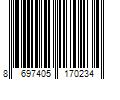 8 697405 170234